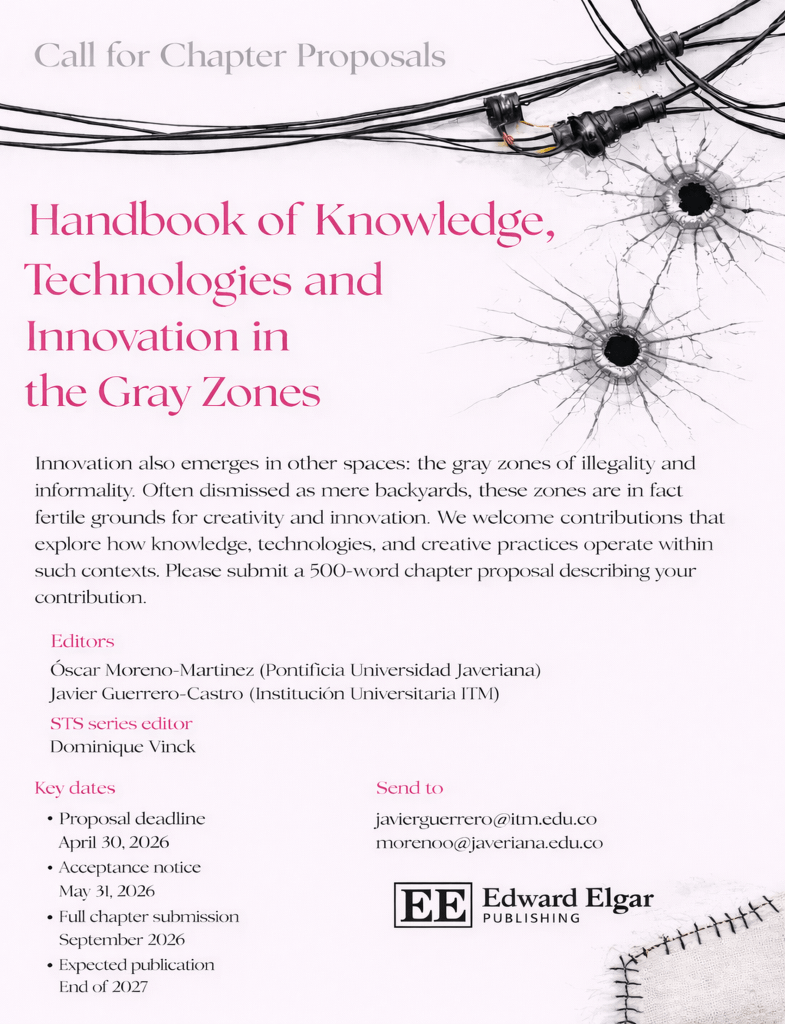 Call for Chapter Proposals

Handbook of Knowledge, Technologies and Innovation in the Gray Zones

Innovation also emerges in other spaces: the gray zones of illegality and informality. Often dismissed as mere backyards, these zones are in fact fertile grounds for creativity and innovation. We welcome contributions that explore how knowledge, technologies, and creative practices operate within such contexts. Please submit a 500-word chapter proposal describing your contribution.

Editors
Óscar Moreno-Martinez (Pontificia Universidad Javeriana)
Javier Guerrero-Castro (Institución Universitaria ITM)

STS series editor
Dominique Vinck

Key dates
• Proposal deadline
April 30, 2026
• Acceptance notice
May 31, 2026
• Full chapter submission
September 2026
• Expected publication
End of 2027

Send to
javierguerrero@itm.edu.co
morenoo@javeriana.edu.co

EE Edward Elgar
PUBLISHING